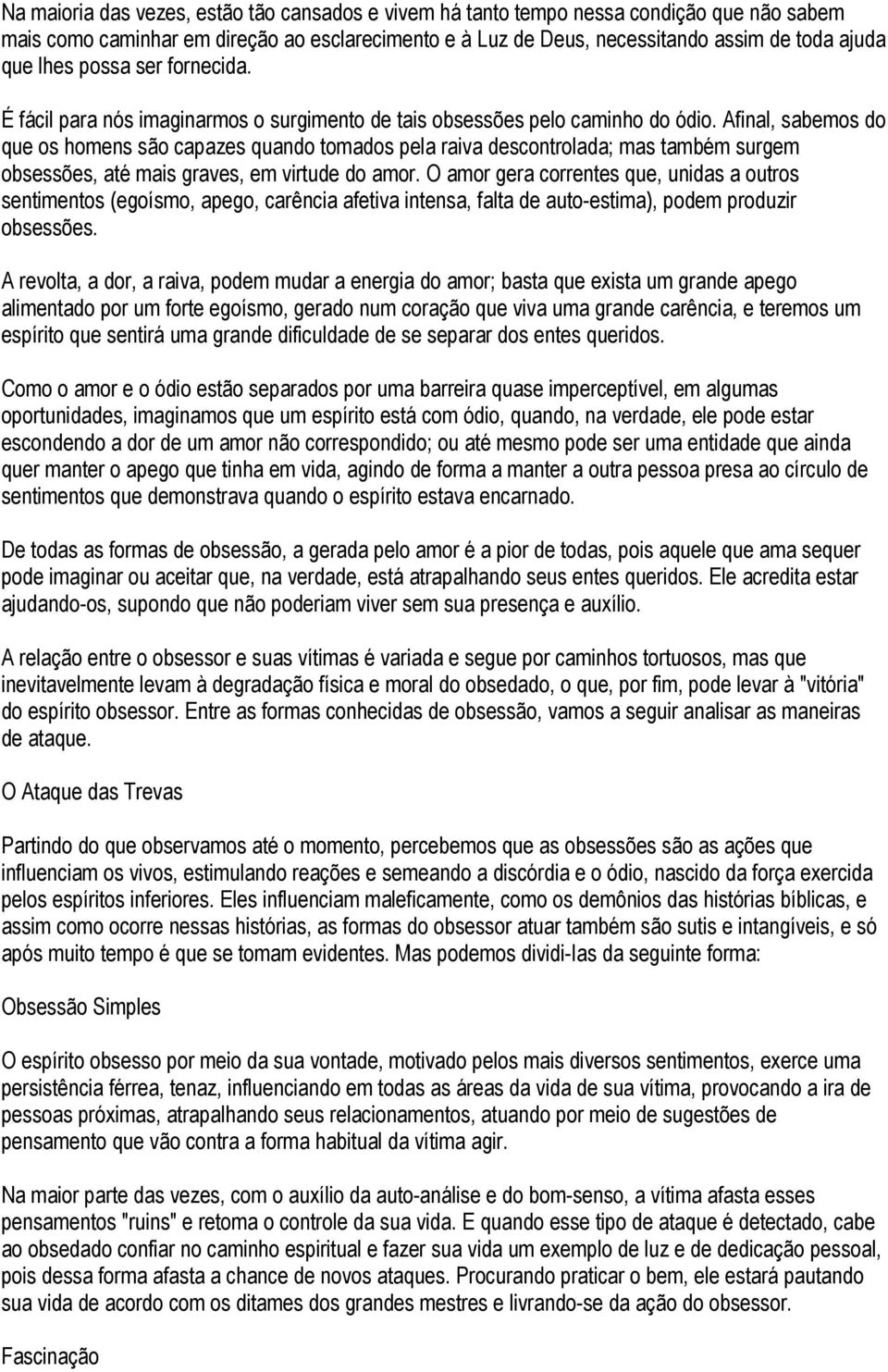 Na maioria das vezes, estão tão cansados e vivem há tanto tempo nessa condição que não sabem mais como caminhar em direção ao esclarecimento e à Luz de Deus, necessitando assim de toda ajuda que lhes possa ser fornecida.

É fácil para nós imaginarmos o surgimento de tais obsessões pelo caminho do ódio. Afinal, sabemos do que os homens são capazes quando tomados pela raiva descontrolada; mas também surgem obsessões, até mais graves, em virtude do amor. O amor gera correntes que, unidas a outros sentimentos (egoísmo, apego, carência afetiva intensa, falta de auto-estima), podem produzir obsessões.

A revolta, a dor, a raiva, podem mudar a energia do amor; basta que exista um grande apego alimentado por um forte egoísmo, gerado num coração que viva uma grande carência, e teremos um espírito que sentirá uma grande dificuldade de se separar dos entes queridos.

Como o amor e o ódio estão separados por uma barreira quase imperceptível, em algumas oportunidades, imaginamos que um espírito está com ódio, quando, na verdade, ele pode estar escondendo a dor de um amor não correspondido; ou até mesmo pode ser uma entidade que ainda quer manter o apego que tinha em vida, agindo de forma a manter a outra pessoa presa ao círculo de sentimentos que demonstrava quando o espírito estava encarnado.

De todas as formas de obsessão, a gerada pelo amor é a pior de todas, pois aquele que ama sequer pode imaginar ou aceitar que, na verdade, está atrapalhando seus entes queridos. Ele acredita estar ajudando-os, supondo que não poderiam viver sem sua presença e auxílio.

A relação entre o obsessor e suas vítimas é variada e segue por caminhos tortuosos, mas que inevitavelmente levam à degradação física e moral do obsedado, o que, por fim, pode levar à "vitória" do espírito obsessor. Entre as formas conhecidas de obsessão, vamos a seguir analisar as maneiras de ataque.

O Ataque das Trevas

Partindo do que observamos até o momento, percebemos que as obsessões são as ações que influenciam os vivos, estimulando reações e semeando a discórdia e o ódio, nascido da força exercida pelos espíritos inferiores. Eles influenciam maleficamente, como os demônios das histórias bíblicas, e assim como ocorre nessas histórias, as formas do obsessor atuar também são sutis e intangíveis, e só após muito tempo é que se tomam evidentes. Mas podemos dividi-las da seguinte forma:

Obsessão Simples

O espírito obsesso por meio da sua vontade, motivado pelos mais diversos sentimentos, exerce uma persistência férrea, tenaz, influenciando em todas as áreas da vida de sua vítima, provocando a ira de pessoas próximas, atrapalhando seus relacionamentos, atuando por meio de sugestões de pensamento que vão contra a forma habitual da vítima agir.

Na maior parte das vezes, com o auxílio da auto-análise e do bom-senso, a vítima afasta esses pensamentos "ruins" e retoma o controle da sua vida. E quando esse tipo de ataque é detectado, cabe ao obsedado confiar no caminho espiritual e fazer sua vida um exemplo de luz e de dedicação pessoal, pois dessa forma afasta a chance de novos ataques. Procurando praticar o bem, ele estará pautando sua vida de acordo com os ditames dos grandes mestres e livrando-se da ação do obsessor.

Fascinação